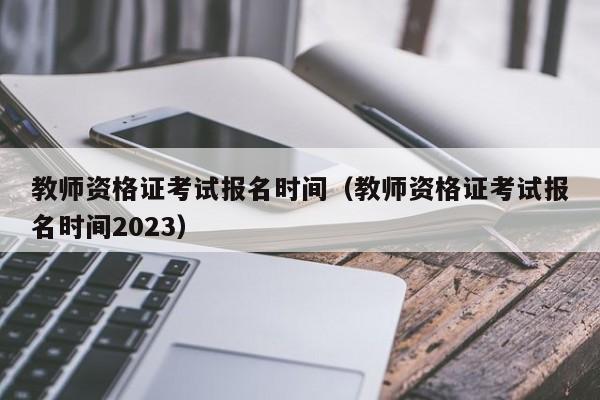 教师资格证考试报名时间（教师资格证考试报名时间2023）